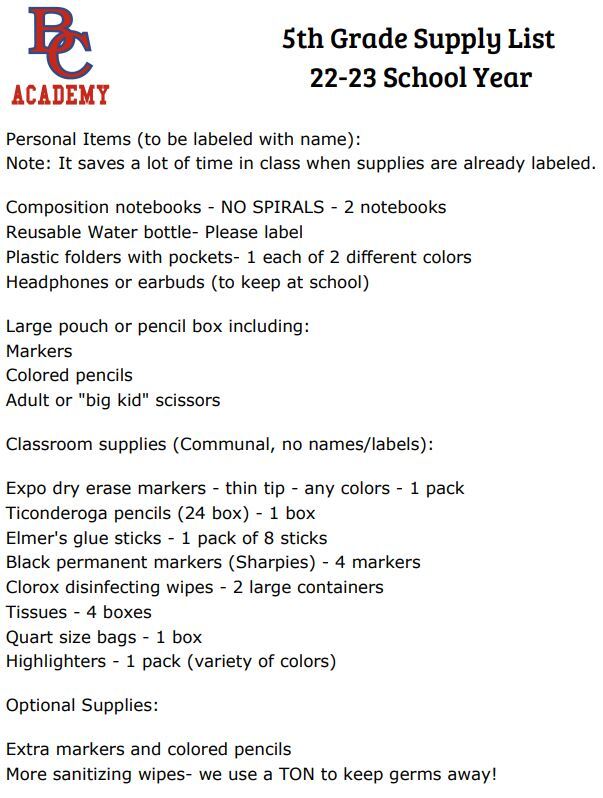 BC
ACADEMY

5th Grade Supply List
22-23 School Year

Personal Items (to be labeled with name):
Note: It saves a lot of time in class when supplies are already labeled.

Composition notebooks - NO SPIRALS - 2 notebooks
Reusable Water bottle- Please label
Plastic folders with pockets- 1 each of 2 different colors
Headphones or earbuds (to keep at school)

Large pouch or pencil box including:
Markers
Colored pencils
Adult or "big kid" scissors

Classroom supplies (Communal, no names/labels):

Expo dry erase markers - thin tip - any colors - 1 pack
Ticonderoga pencils (24 box) - 1 box
Elmer's glue sticks - 1 pack of 8 sticks
Black permanent markers (Sharpies) - 4 markers
Clorox disinfecting wipes - 2 large containers
Tissues - 4 boxes
Quart size bags - 1 box
Highlighters - 1 pack (variety of colors)

Optional Supplies:

Extra markers and colored pencils
More sanitizing wipes- we use a TON to keep germs away!